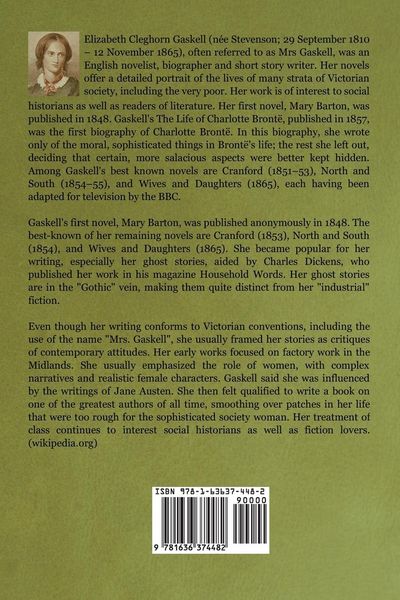 Elizabeth Cleghorn Gaskell (née Stevenson; 29 September 1810 – 12 November 1865), often referred to as Mrs Gaskell, was an English novelist, biographer and short story writer. Her novels offer a detailed portrait of the lives of many strata of Victorian society, including the very poor. Her work is of interest to social historians as well as readers of literature. Her first novel, Mary Barton, was published in 1848. Gaskell's The Life of Charlotte Brontë, published in 1857, was the first biography of Charlotte Brontë. In this biography, she wrote only of the moral, sophisticated things in Brontë's life; the rest she left out, deciding that certain, more salacious aspects were better kept hidden. Among Gaskell's best known novels are Cranford (1851–53), North and South (1854–55), and Wives and Daughters (1865), each having been adapted for television by the BBC.

Gaskell's first novel, Mary Barton, was published anonymously in 1848. The best-known of her remaining novels are Cranford (1853), North and South (1854), and Wives and Daughters (1865). She became popular for her writing, especially her ghost stories, aided by Charles Dickens, who published her work in his magazine Household Words. Her ghost stories are in the "Gothic" vein, making them quite distinct from her "industrial" fiction.

Even though her writing conforms to Victorian conventions, including the use of the name "Mrs. Gaskell", she usually framed her stories as critiques of contemporary attitudes. Her early works focused on factory work in the Midlands. She usually emphasized the role of women, with complex narratives and realistic female characters. Gaskell said she was influenced by the writings of Jane Austen. She then felt qualified to write a book on one of the greatest authors of all time, smoothing over patches in her life that were too rough for the sophisticated society woman. Her treatment of class continues to interest social historians as well as fiction lovers. (wikipedia.org)

ISBN 978-1-63637-448-2
90000
9 781636 374482